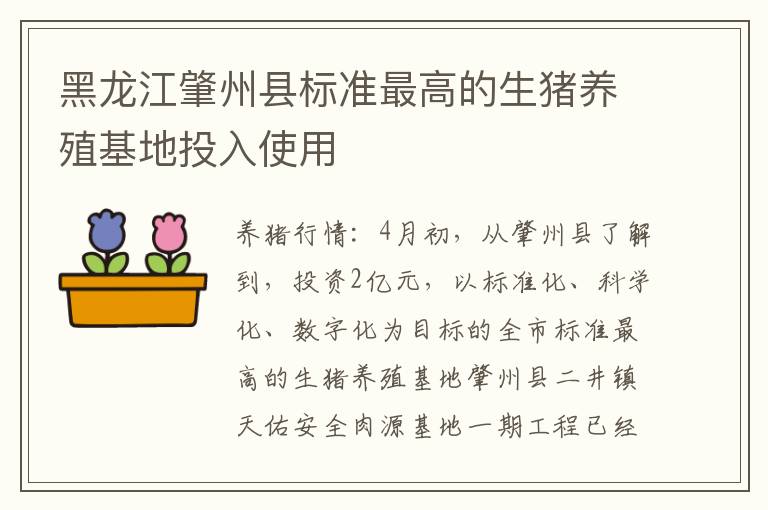 黑龙江肇州县标准最高的生猪养殖基地投入使用

养猪行情：4月初，从肇州县了解到，投资2亿元，以标准化、科学化、数字化为目标的全市标准最高的生猪养殖基地肇州县二井镇天佑安全肉源基地一期工程已经